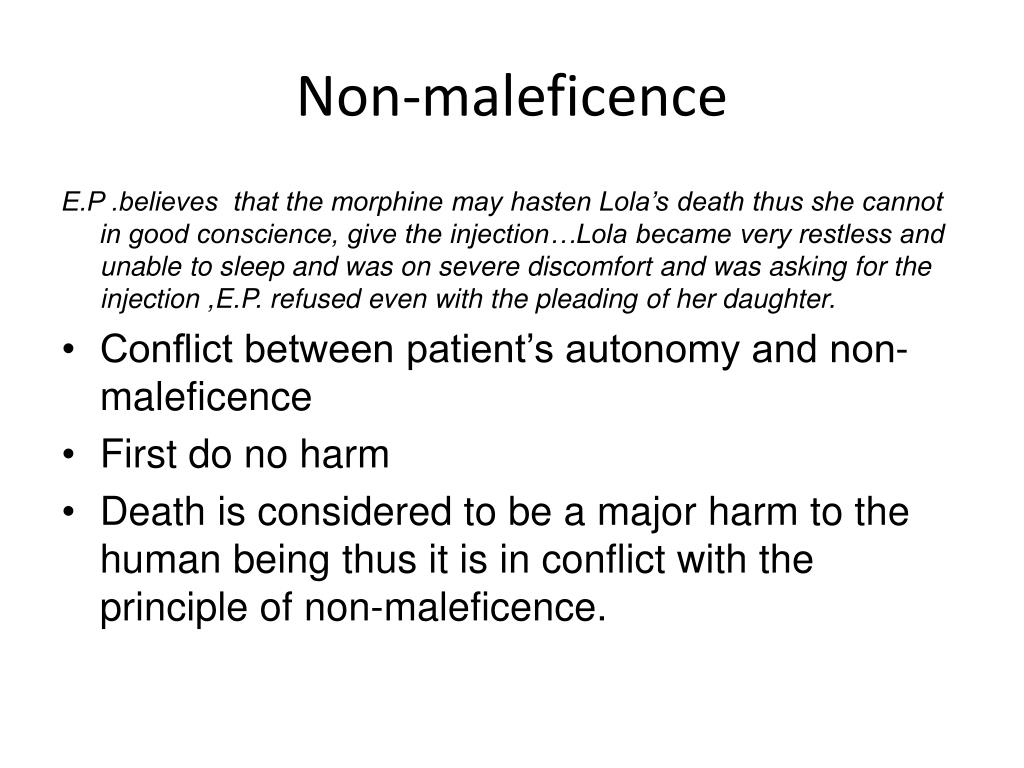 Non-maleficence

E.P .believes that the morphine may hasten Lola's death thus she cannot in good conscience, give the injection…Lola became very restless and unable to sleep and was on severe discomfort and was asking for the injection ,E.P. refused even with the pleading of her daughter.

• Conflict between patient's autonomy and non-maleficence
• First do no harm
• Death is considered to be a major harm to the human being thus it is in conflict with the principle of non-maleficence.